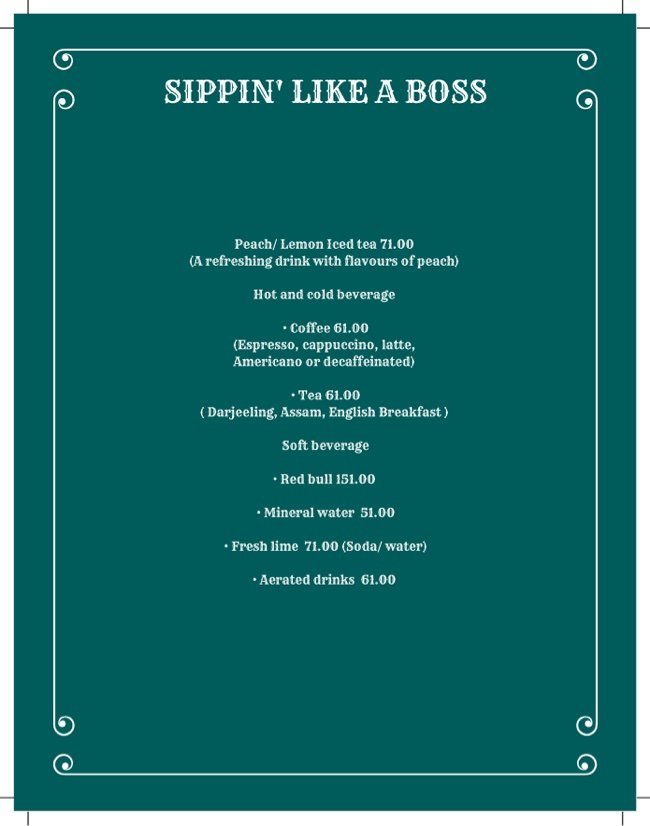 SIPPIN' LIKE A BOSS

Peach/ Lemon Iced tea 71.00
(A refreshing drink with flavours of peach)

Hot and cold beverage

• Coffee 61.00
(Espresso, cappuccino, latte, Americano or decaffeinated)

• Tea 61.00
( Darjeeling, Assam, English Breakfast )

Soft beverage

• Red bull 151.00

• Mineral water 51.00

• Fresh lime 71.00 (Soda/ water)

• Aerated drinks 61.00